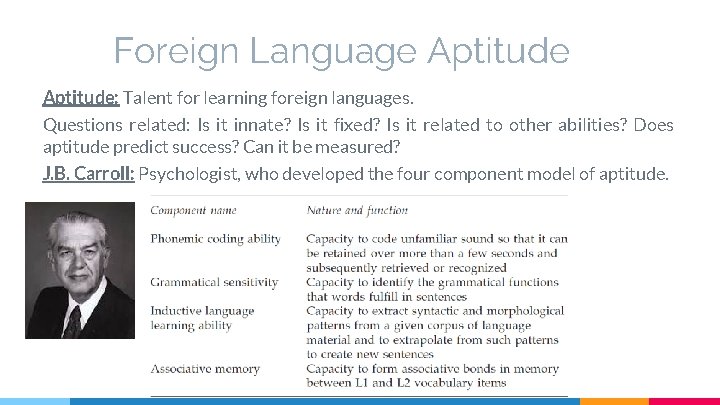 Foreign Language Aptitude

Aptitude: Talent for learning foreign languages.

Questions related: Is it innate? Is it fixed? Is it related to other abilities? Does aptitude predict success? Can it be measured?

J.B. Carroll: Psychologist, who developed the four component model of aptitude.

| Component name | Nature and function |
|---|---|
| Phonemic coding ability | Capacity to code unfamiliar sound so that it can be retained over more than a few seconds and subsequently retrieved or recognized |
| Grammatical sensitivity | Capacity to identify the grammatical functions that words fulfill in sentences |
| Inductive language learning ability | Capacity to extract syntactic and morphological patterns from a given corpus of language material and to extrapolate from such patterns to create new sentences |
| Associative memory | Capacity to form associative bonds in memory between L1 and L2 vocabulary items |